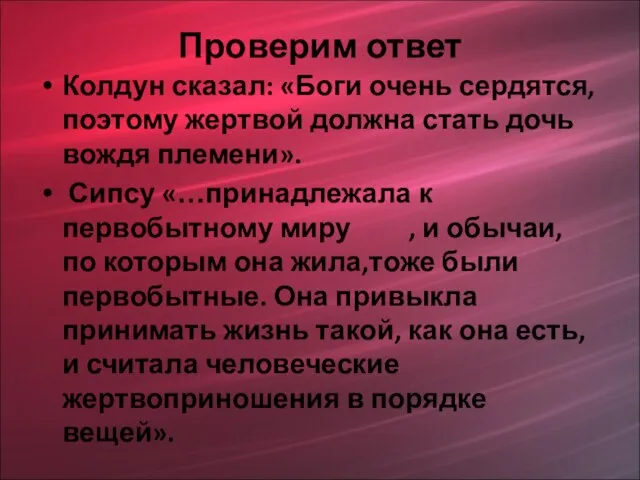 Проверим ответ

• Колдун сказал: «Боги очень сердятся, поэтому жертвой должна стать дочь вождя племени».

• Сипсу «…принадлежала к первобытному миру , и обычаи, по которым она жила,тоже были первобытные. Она привыкла принимать жизнь такой, как она есть, и считала человеческие жертвоприношения в порядке вещей».